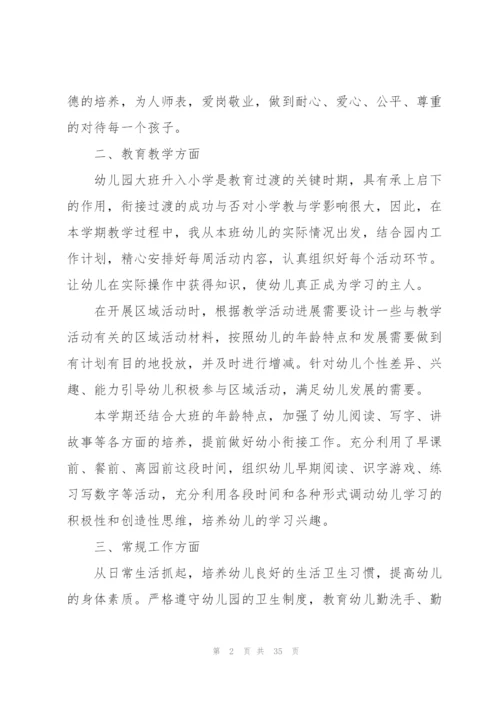 德的培养，为人师表，爱岗敬业，做到耐心、爱心、公平、尊重的对待每一个孩子。

二、教育教学方面

幼儿园大班升入小学是教育过渡的关键时期，具有承上启下的作用，衔接过渡的成功与否对小学教与学影响很大，因此，在本学期教学过程中，我从本班幼儿的实际情况出发，结合园内工作计划，精心安排好每周活动内容，认真组织好每个活动环节。让幼儿在实际操作中获得知识，使幼儿真正成为学习的主人。

在开展区域活动时，根据教学活动进展需要设计一些与教学活动有关的区域活动材料，按照幼儿的年龄特点和发展需要做到有计划有目的地投放，并及时进行增减。针对幼儿个性差异、兴趣、能力引导幼儿积极参与区域活动，满足幼儿发展的需要。

本学期还结合大班的年龄特点，加强了幼儿阅读、写字、讲故事等各方面的培养，提前做好幼小衔接工作。充分利用了早课前、餐前、离园前这段时间，组织幼儿早期阅读、识字游戏、练习写数字等活动，充分利用各段时间和各种形式调动幼儿学习的积极性和创造性思维，培养幼儿的学习兴趣。

三、常规工作方面

从日常生活抓起，培养幼儿良好的生活卫生习惯，提高幼儿的身体素质。严格遵守幼儿园的卫生制度，教育幼儿勤洗手、勤

第 2 页 共 35 页